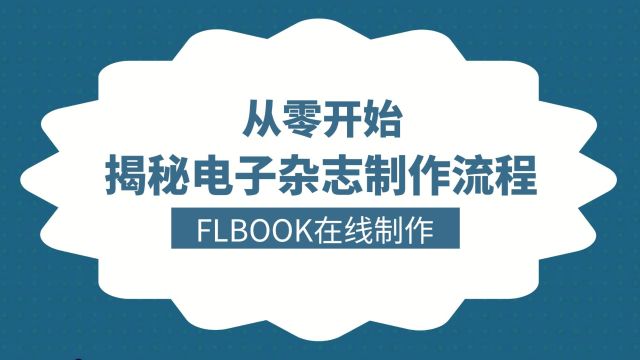 从零开始
揭秘电子杂志制作流程

FLBOOK在线制作